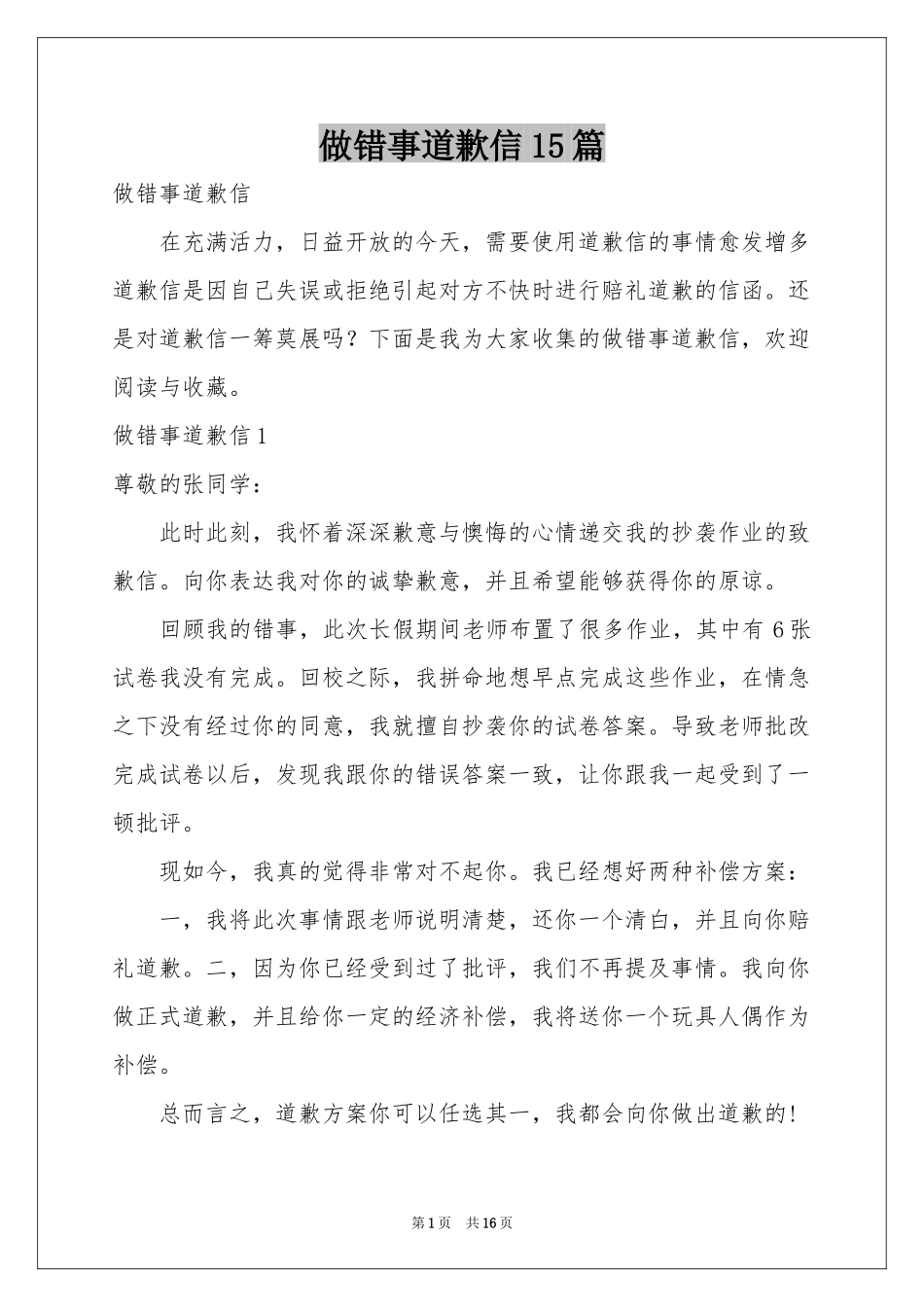 做错事道歉信15篇

做错事道歉信

在充满活力，日益开放的今天，需要使用道歉信的事情愈发增多道歉信是因自己失误或拒绝引起对方不快时进行赔礼道歉的信函。还是对道歉信一筹莫展吗？下面是我为大家收集的做错事道歉信，欢迎阅读与收藏。

做错事道歉信1

尊敬的张同学：

此时此刻，我怀着深深歉意与懊悔的心情递交我的抄袭作业的致歉信。向你表达我对你的诚挚歉意，并且希望能够获得你的原谅。

回顾我的错事，此次长假期间老师布置了很多作业，其中有6张试卷我没有完成。回校之际，我拼命地想早点完成这些作业，在情急之下没有经过你的同意，我就擅自抄袭你的试卷答案。导致老师批改完成试卷以后，发现我跟你的错误答案一致，让你跟我一起受到了一顿批评。

现如今，我真的觉得非常对不起你。我已经想好两种补偿方案：

一，我将此次事情跟老师说明清楚，还你一个清白，并且向你赔礼道歉。二，因为你已经受到过了批评，我们不再提及事情。我向你做正式道歉，并且给你一定的经济补偿，我将送你一个玩具人偶作为补偿。

总而言之，道歉方案你可以任选其一，我都会向你做出道歉的！

第1页 共16页